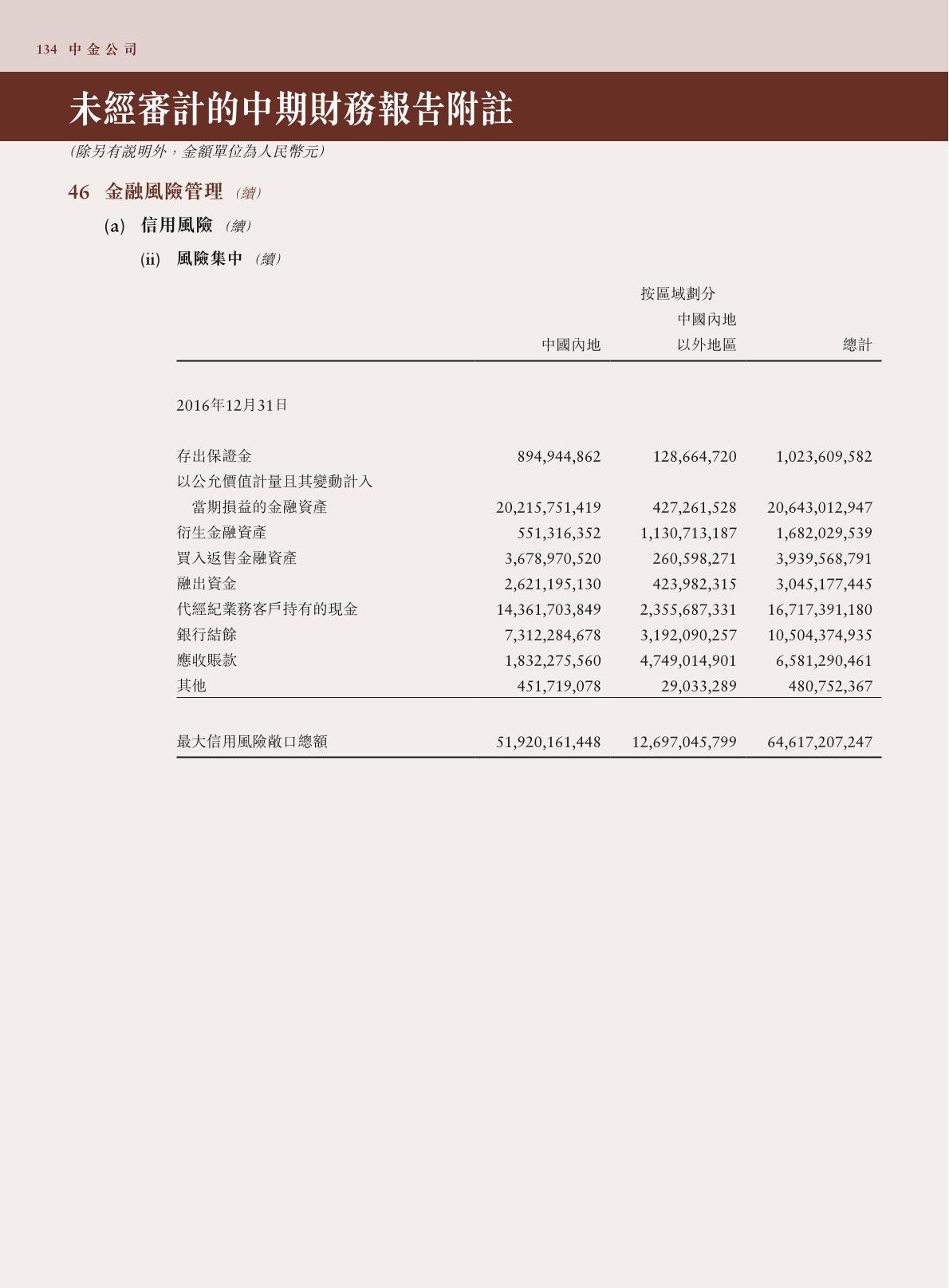 134 中金公司

未經審計的中期財務報告附註

(除另有說明外，金額單位為人民幣元)

46 金融風險管理 (續)

(a) 信用風險 (續)

(ii) 風險集中 (續)

按區域劃分

| | 中國內地 | 中國內地以外地區 | 總計 |
|---|---|---|---|
| 2016年12月31日 | | | |
| 存出保證金 | 894,944,862 | 128,664,720 | 1,023,609,582 |
| 以公允價值計量且其變動計入當期損益的金融資產 | 20,215,751,419 | 427,261,528 | 20,643,012,947 |
| 衍生金融資產 | 551,316,352 | 1,130,713,187 | 1,682,029,539 |
| 買入返售金融資產 | 3,678,970,520 | 260,598,271 | 3,939,568,791 |
| 融出資金 | 2,621,195,130 | 423,982,315 | 3,045,177,445 |
| 代經紀業務客戶持有的現金 | 14,361,703,849 | 2,355,687,331 | 16,717,391,180 |
| 銀行結餘 | 7,312,284,678 | 3,192,090,257 | 10,504,374,935 |
| 應收賬款 | 1,832,275,560 | 4,749,014,901 | 6,581,290,461 |
| 其他 | 451,719,078 | 29,033,289 | 480,752,367 |
| 最大信用風險敞口總額 | 51,920,161,448 | 12,697,045,799 | 64,617,207,247 |